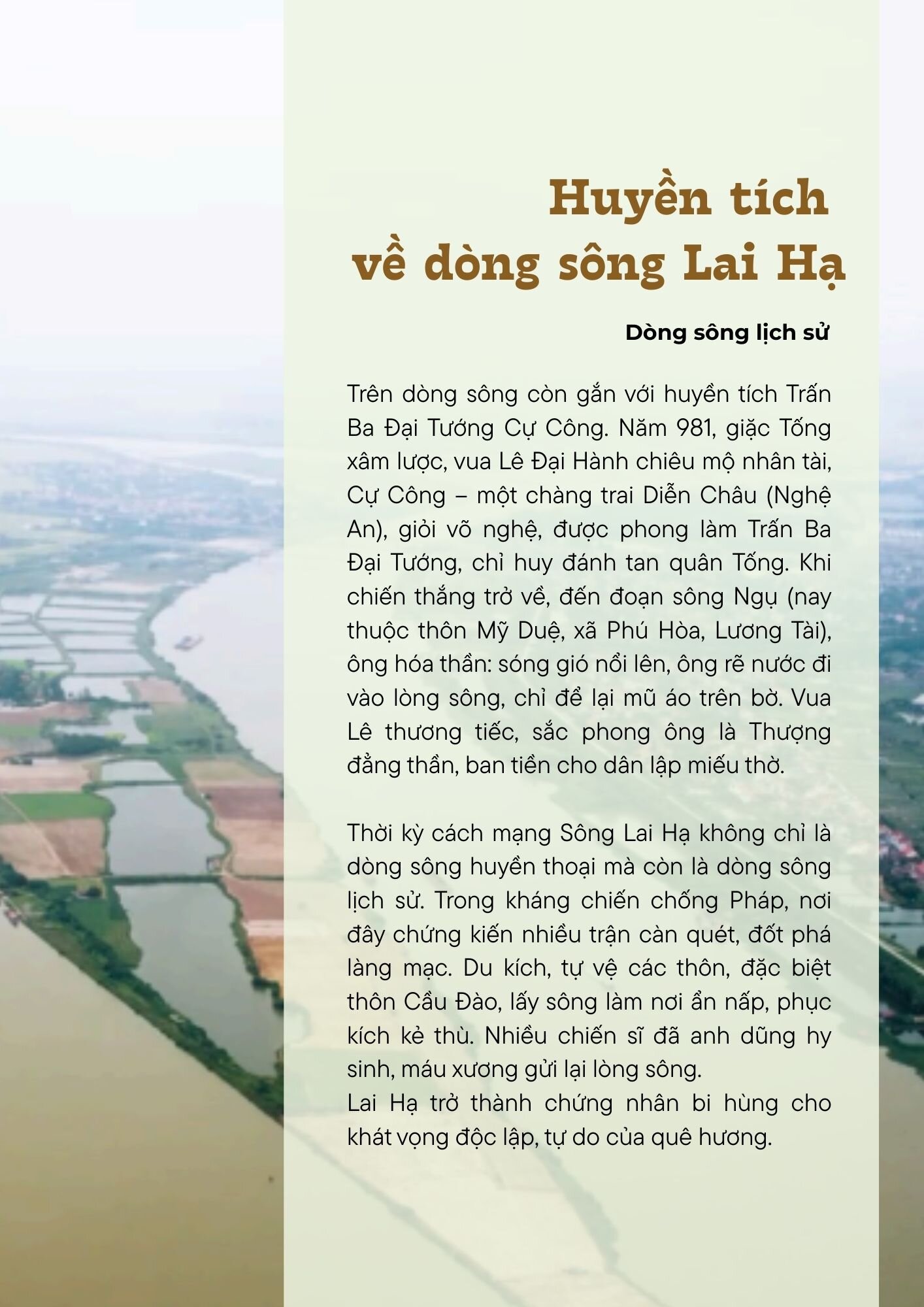 Huyền tích về dòng sông Lai Hạ

Dòng sông lịch sử

Trên dòng sông còn gắn với huyền tích Trấn Ba Đại Tướng Cự Công. Năm 981, giặc Tống xâm lược, vua Lê Đại Hành chiêu mộ nhân tài, Cự Công – một chàng trai Diễn Châu (Nghệ An), giỏi võ nghệ, được phong làm Trấn Ba Đại Tướng, chỉ huy đánh tan quân Tống. Khi chiến thắng trở về, đến đoạn sông Ngụ (nay thuộc thôn Mỹ Duệ, xã Phú Hòa, Lương Tài), ông hóa thần: sóng gió nổi lên, ông rẽ nước đi vào lòng sông, chỉ để lại mũ áo trên bờ. Vua Lê thương tiếc, sắc phong ông là Thượng đẳng thần, ban tiền cho dân lập miếu thờ.

Thời kỳ cách mạng Sông Lai Hạ không chỉ là dòng sông huyền thoại mà còn là dòng sông lịch sử. Trong kháng chiến chống Pháp, nơi đây chứng kiến nhiều trận càn quét, đốt phá làng mạc. Du kích, tự vệ các thôn, đặc biệt thôn Cầu Đào, lấy sông làm nơi ẩn nấp, phục kích kẻ thù. Nhiều chiến sĩ đã anh dũng hy sinh, máu xương gửi lại lòng sông.
Lai Hạ trở thành chứng nhân bi hùng cho khát vọng độc lập, tự do của quê hương.